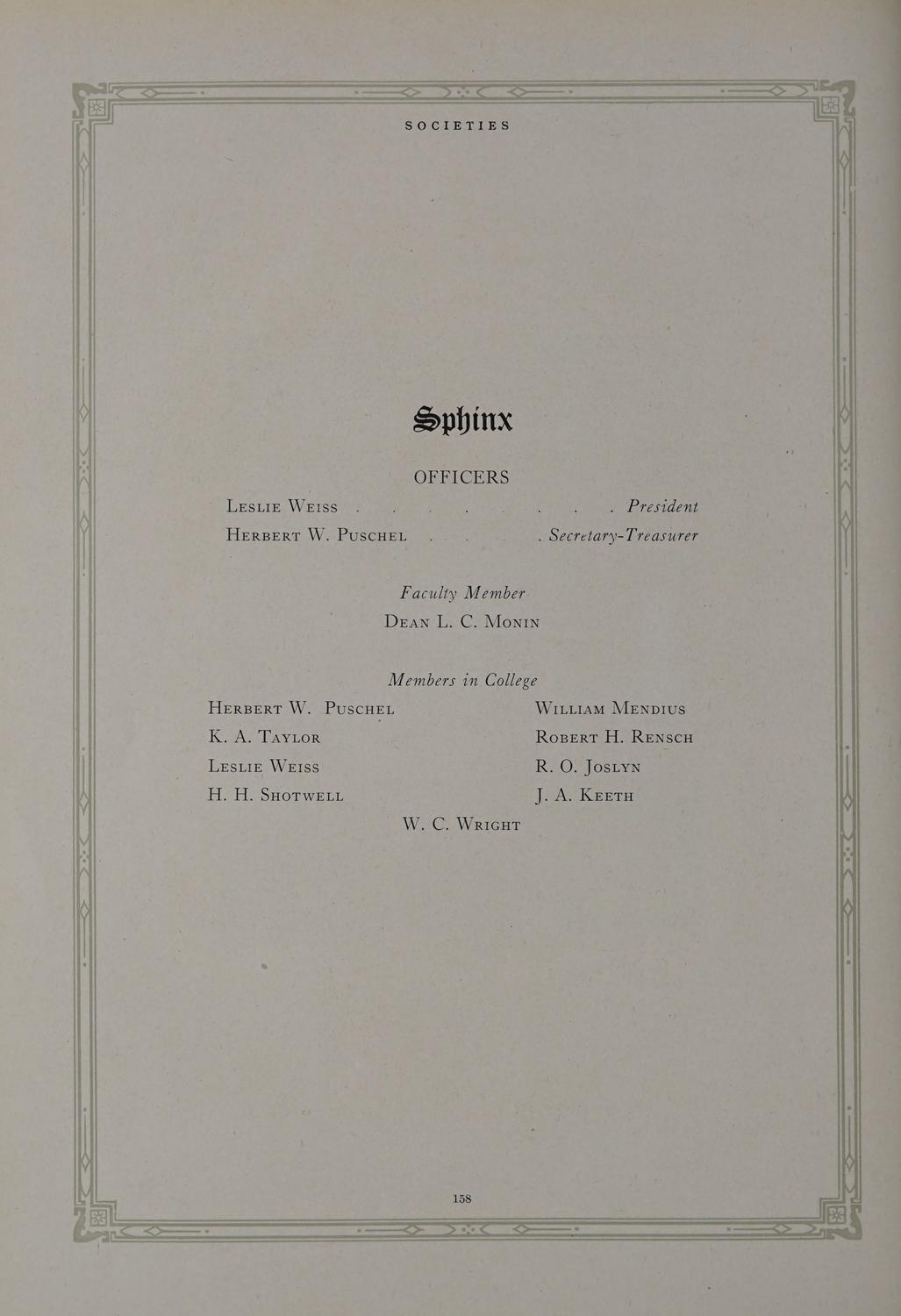 SOCIETIES

Sphinx

OFFICERS

Leslie Weiss . . . . . . . President
Herbert W. Puschel . . . Secretary-Treasurer

Faculty Member
Dean L. C. Monin

Members in College

Herbert W. Puschel
K. A. Taylor
Leslie Weiss
H. H. Shotwell

William Mendius
Robert H. Rensch
R. O. Joslyn
J. A. Keeth

W. C. Wright

158